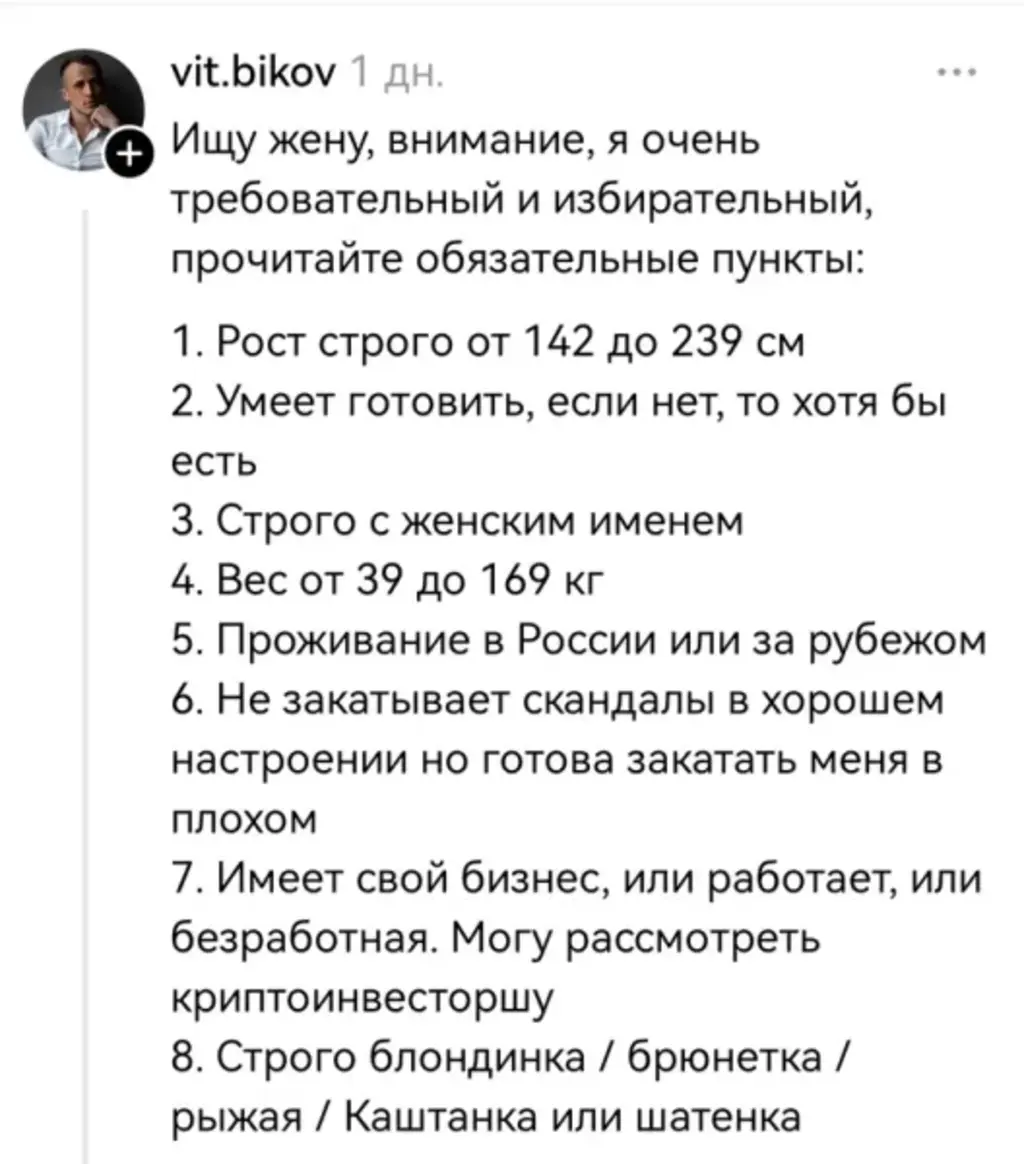 vit.bikov 1 дн.

Ищу жену, внимание, я очень требовательный и избирательный, прочитайте обязательные пункты:

1. Рост строго от 142 до 239 см
2. Умеет готовить, если нет, то хотя бы есть
3. Строго с женским именем
4. Вес от 39 до 169 кг
5. Проживание в России или за рубежом
6. Не закатывает скандалы в хорошем настроении но готова закатать меня в плохом
7. Имеет свой бизнес, или работает, или безработная. Могу рассмотреть криптоинвесторшу
8. Строго блондинка / брюнетка / рыжая / Каштанка или шатенка